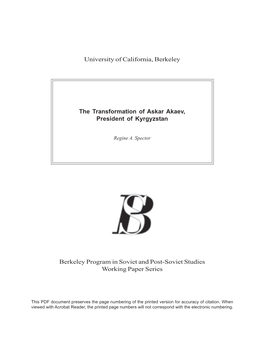 University of California, Berkeley

The Transformation of Askar Akaev, President of Kyrgyzstan

Regine A. Spector

BS

Berkeley Program in Soviet and Post-Soviet Studies Working Paper Series

This PDF document preserves the page numbering of the printed version for accuracy of citation. When viewed with Acrobat Reader, the printed page numbers will not correspond with the electronic numbering.